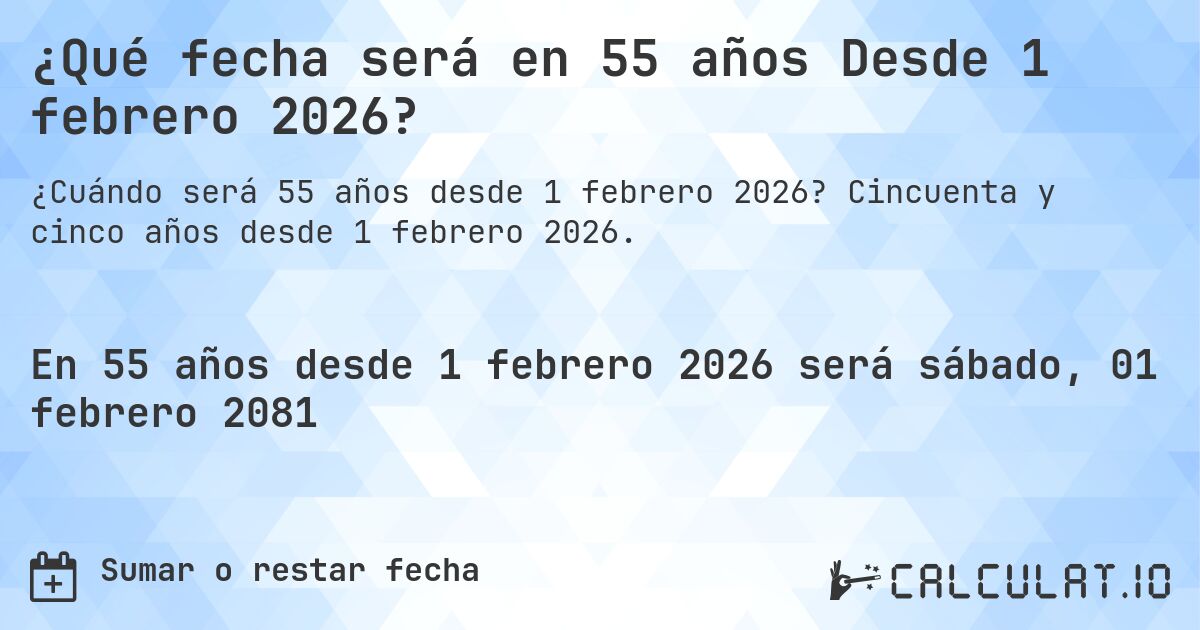 ¿Qué fecha será en 55 años Desde 1 febrero 2026?

¿Cuándo será 55 años desde 1 febrero 2026? Cincuenta y cinco años desde 1 febrero 2026.

En 55 años desde 1 febrero 2026 será sábado, 01 febrero 2081

Sumar o restar fecha

CALCULAT.IO